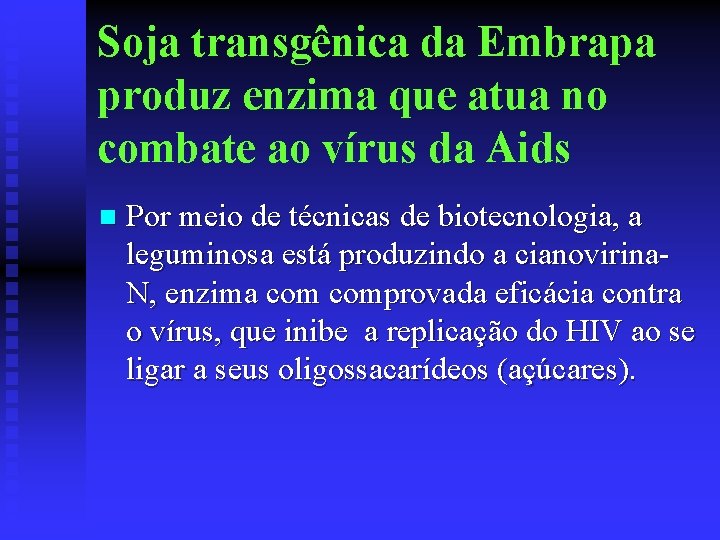 Soja transgênica da Embrapa produz enzima que atua no combate ao vírus da Aids

Por meio de técnicas de biotecnologia, a leguminosa está produzindo a cianovirina-N, enzima com comprovada eficácia contra o vírus, que inibe a replicação do HIV ao se ligar a seus oligossacarídeos (açúcares).